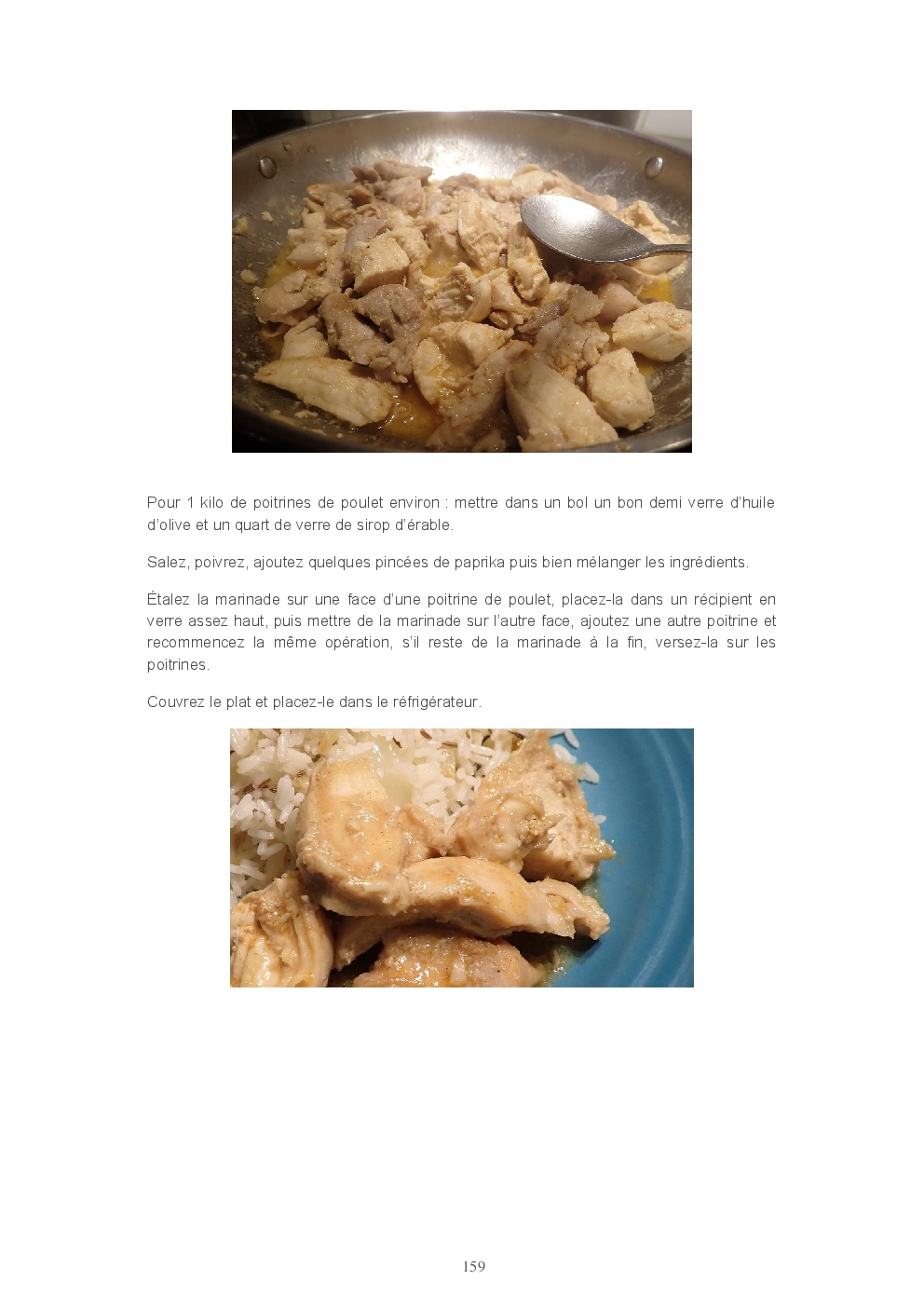 Pour 1 kilo de poitrines de poulet environ : mettre dans un bol un bon demi verre d'huile d'olive et un quart de verre de sirop d'érable.

Salez, poivrez, ajoutez quelques pincées de paprika puis bien mélanger les ingrédients.

Étalez la marinade sur une face d'une poitrine de poulet, placez-la dans un récipient en verre assez haut, puis mettre de la marinade sur l'autre face, ajoutez une autre poitrine et recommencez la même opération, s'il reste de la marinade à la fin, versez-la sur les poitrines.

Couvrez le plat et placez-le dans le réfrigérateur.

159